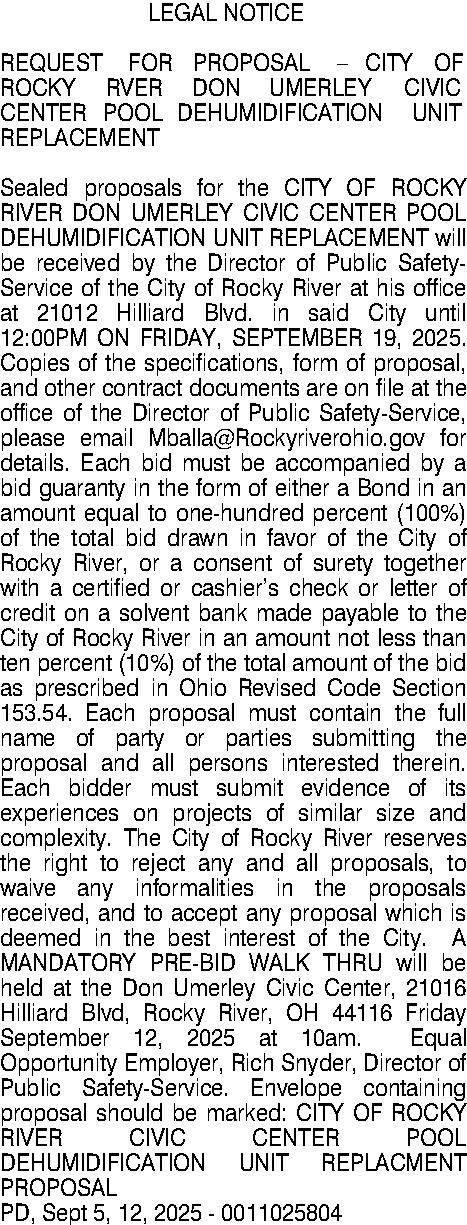 LEGAL NOTICE

REQUEST FOR PROPOSAL – CITY OF ROCKY RVER DON UMERLEY CIVIC CENTER POOL DEHUMIDIFICATION UNIT REPLACEMENT

Sealed proposals for the CITY OF ROCKY RIVER DON UMERLEY CIVIC CENTER POOL DEHUMIDIFICATION UNIT REPLACEMENT will be received by the Director of Public Safety-Service of the City of Rocky River at his office at 21012 Hilliard Blvd. in said City until 12:00PM ON FRIDAY, SEPTEMBER 19, 2025. Copies of the specifications, form of proposal, and other contract documents are on file at the office of the Director of Public Safety-Service, please email Mballa@Rockyriverohio.gov for details. Each bid must be accompanied by a bid guaranty in the form of either a Bond in an amount equal to one-hundred percent (100%) of the total bid drawn in favor of the City of Rocky River, or a consent of surety together with a certified or cashier's check or letter of credit on a solvent bank made payable to the City of Rocky River in an amount not less than ten percent (10%) of the total amount of the bid as prescribed in Ohio Revised Code Section 153.54. Each proposal must contain the full name of party or parties submitting the proposal and all persons interested therein. Each bidder must submit evidence of its experiences on projects of similar size and complexity. The City of Rocky River reserves the right to reject any and all proposals, to waive any informalities in the proposals received, and to accept any proposal which is deemed in the best interest of the City. A MANDATORY PRE-BID WALK THRU will be held at the Don Umerley Civic Center, 21016 Hilliard Blvd, Rocky River, OH 44116 Friday September 12, 2025 at 10am. Equal Opportunity Employer, Rich Snyder, Director of Public Safety-Service. Envelope containing proposal should be marked: CITY OF ROCKY RIVER CIVIC CENTER POOL DEHUMIDIFICATION UNIT REPLACMENT PROPOSAL
PD, Sept 5, 12, 2025 - 0011025804